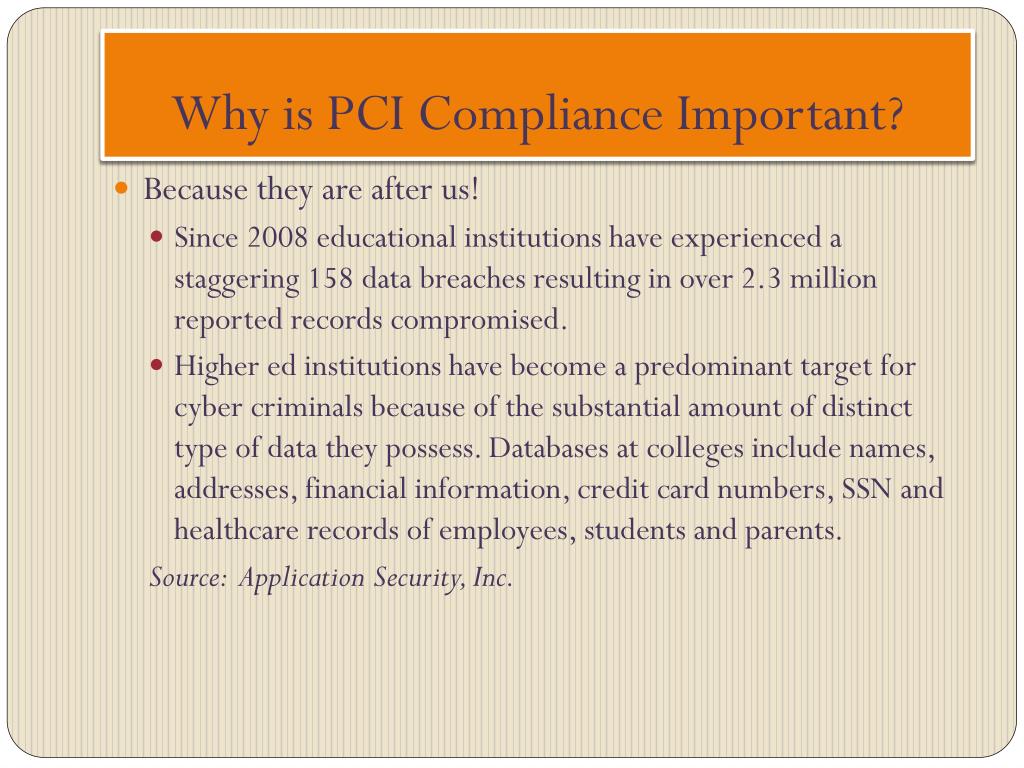 Why is PCI Compliance Important?

Because they are after us!

Since 2008 educational institutions have experienced a staggering 158 data breaches resulting in over 2.3 million reported records compromised.

Higher ed institutions have become a predominant target for cyber criminals because of the substantial amount of distinct type of data they possess. Databases at colleges include names, addresses, financial information, credit card numbers, SSN and healthcare records of employees, students and parents.

Source: Application Security, Inc.